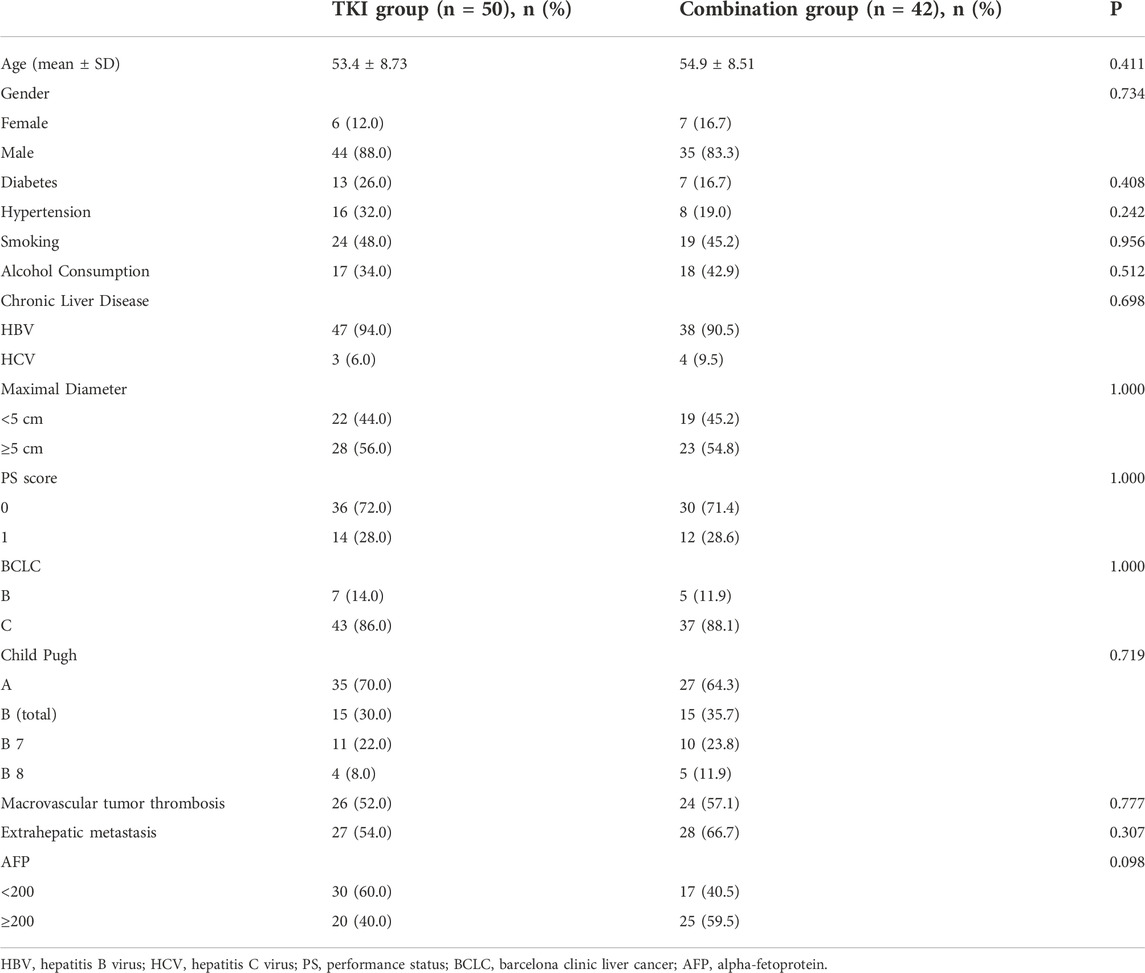 | | TKI group (n = 50), n (%) | Combination group (n = 42), n (%) | P |
|---|---|---|---|
| Age (mean ± SD) | 53.4 ± 8.73 | 54.9 ± 8.51 | 0.411 |
| Gender | | | 0.734 |
| Female | 6 (12.0) | 7 (16.7) | |
| Male | 44 (88.0) | 35 (83.3) | |
| Diabetes | 13 (26.0) | 7 (16.7) | 0.408 |
| Hypertension | 16 (32.0) | 8 (19.0) | 0.242 |
| Smoking | 24 (48.0) | 19 (45.2) | 0.956 |
| Alcohol Consumption | 17 (34.0) | 18 (42.9) | 0.512 |
| Chronic Liver Disease | | | 0.698 |
| HBV | 47 (94.0) | 38 (90.5) | |
| HCV | 3 (6.0) | 4 (9.5) | |
| Maximal Diameter | | | 1.000 |
| <5 cm | 22 (44.0) | 19 (45.2) | |
| ≥5 cm | 28 (56.0) | 23 (54.8) | |
| PS score | | | 1.000 |
| 0 | 36 (72.0) | 30 (71.4) | |
| 1 | 14 (28.0) | 12 (28.6) | |
| BCLC | | | 1.000 |
| B | 7 (14.0) | 5 (11.9) | |
| C | 43 (86.0) | 37 (88.1) | |
| Child Pugh | | | 0.719 |
| A | 35 (70.0) | 27 (64.3) | |
| B (total) | 15 (30.0) | 15 (35.7) | |
| B 7 | 11 (22.0) | 10 (23.8) | |
| B 8 | 4 (8.0) | 5 (11.9) | |
| Macrovascular tumor thrombosis | 26 (52.0) | 24 (57.1) | 0.777 |
| Extrahepatic metastasis | 27 (54.0) | 28 (66.7) | 0.307 |
| AFP | | | 0.098 |
| <200 | 30 (60.0) | 17 (40.5) | |
| ≥200 | 20 (40.0) | 25 (59.5) | |

HBV, hepatitis B virus; HCV, hepatitis C virus; PS, performance status; BCLC, barcelona clinic liver cancer; AFP, alpha-fetoprotein.